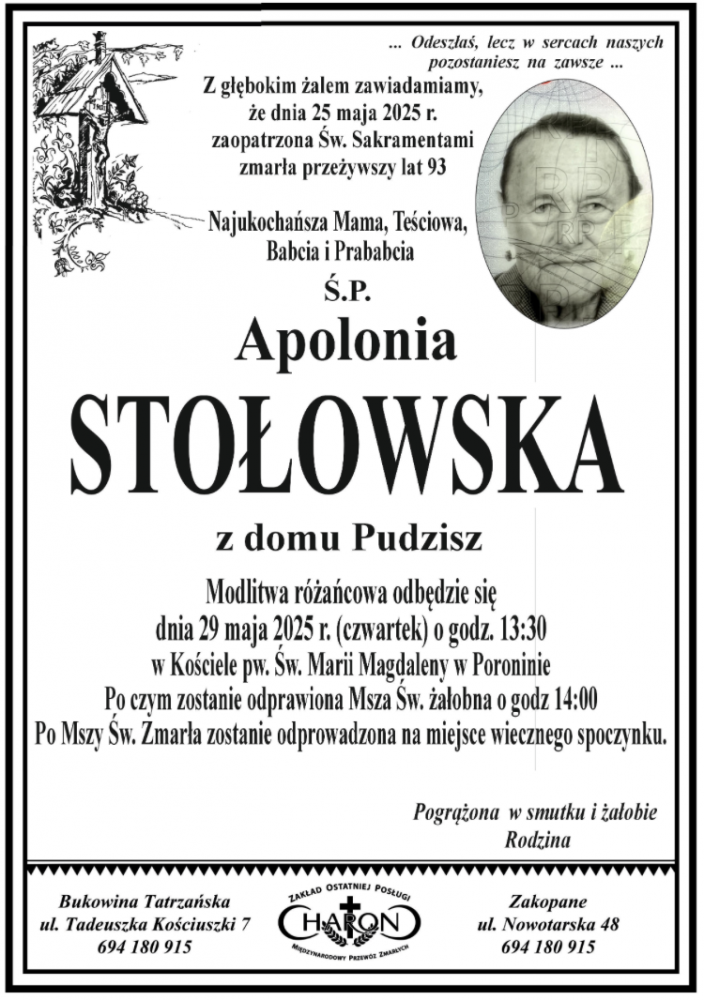 ... Odeszłaś, lecz w sercach naszych pozostaniesz na zawsze ...

Z głębokim żalem zawiadamiamy, że dnia 25 maja 2025 r. zaopatrzona Św. Sakramentami zmarła przeżywszy lat 93

Najukochańsza Mama, Teściowa, Babcia i Prababcia

Ś.P.

Apolonia

STOŁOWSKA

z domu Pudzisz

Modlitwa różańcowa odbędzie się dnia 29 maja 2025 r. (czwartek) o godz. 13:30 w Kościele pw. Św. Marii Magdaleny w Poroninie Po czym zostanie odprawiona Msza Św. żałobna o godz 14:00 Po Mszy Św. Zmarła zostanie odprowadzona na miejsce wiecznego spoczynku.

Pogrążona w smutku i żałobie
Rodzina

Bukowina Tatrzańska
ul. Tadeuszka Kościuszki 7
694 180 915

ZAKŁAD OSTATNIEJ POSŁUGI
CHARON
MIĘDZYNARODOWY PRZEWÓZ ZMARŁYCH

Zakopane
ul. Nowotarska 48
694 180 915